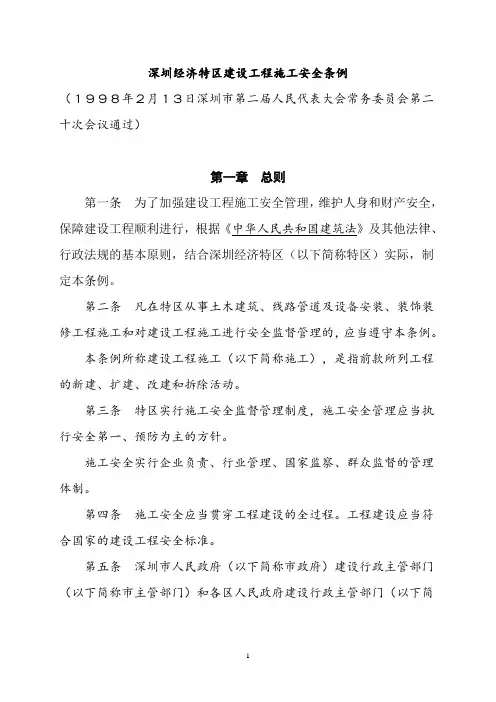 深圳经济特区建设工程施工安全条例

（1998年2月13日深圳市第二届人民代表大会常务委员会第二十次会议通过）

第一章　总则

第一条　为了加强建设工程施工安全管理，维护人身和财产安全，保障建设工程顺利进行，根据《中华人民共和国建筑法》及其他法律、行政法规的基本原则，结合深圳经济特区（以下简称特区）实际，制定本条例。

第二条　凡在特区从事土木建筑、线路管道及设备安装、装饰装修工程施工和对建设工程施工进行安全监督管理的，应当遵守本条例。

本条例所称建设工程施工（以下简称施工），是指前款所列工程的新建、扩建、改建和拆除活动。

第三条　特区实行施工安全监督管理制度，施工安全管理应当执行安全第一、预防为主的方针。

施工安全实行企业负责、行业管理、国家监察、群众监督的管理体制。

第四条　施工安全应当贯穿工程建设的全过程。工程建设应当符合国家的建设工程安全标准。

第五条　深圳市人民政府（以下简称市政府）建设行政主管部门（以下简称市主管部门）和各区人民政府建设行政主管部门（以下简

1